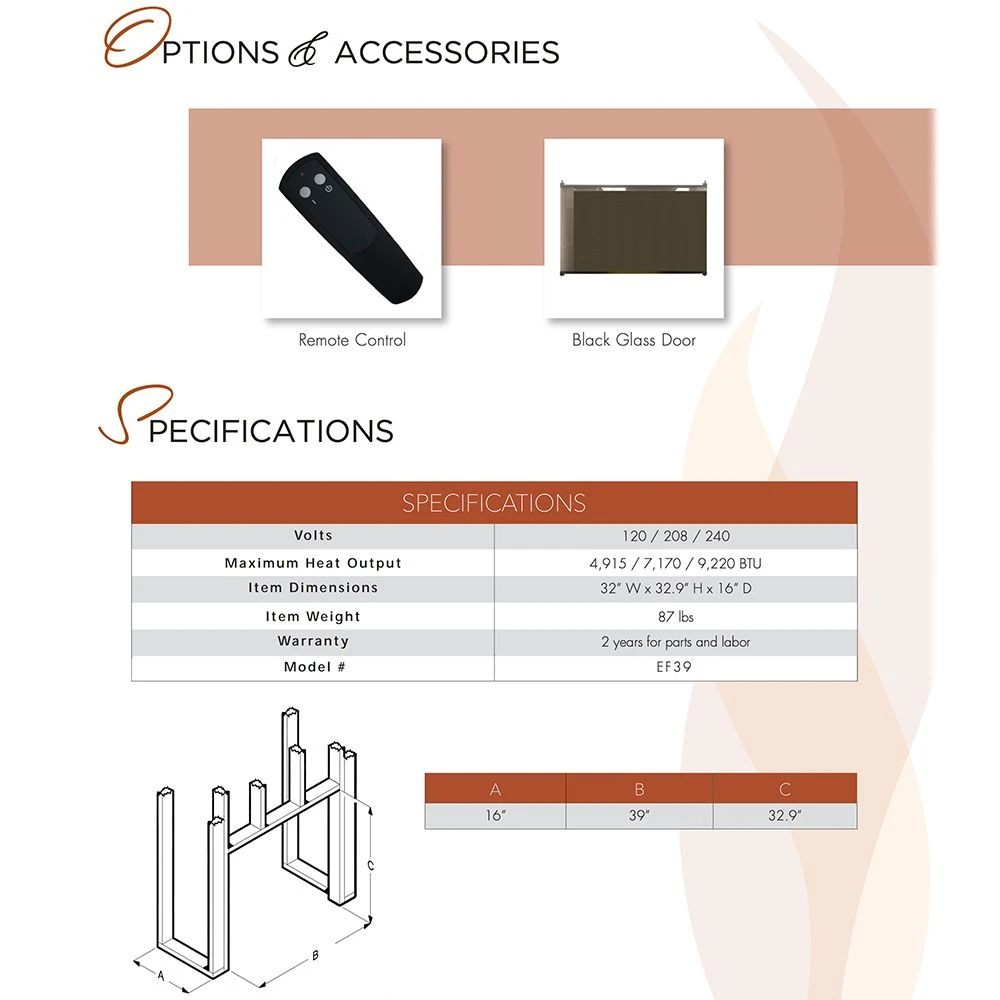 OPTIONS & ACCESSORIES

Remote Control

Black Glass Door

SPECIFICATIONS

| SPECIFICATIONS | |
|---|---|
| Volts | 120 / 208 / 240 |
| Maximum Heat Output | 4,915 / 7,170 / 9,220 BTU |
| Item Dimensions | 32" W x 32.9" H x 16" D |
| Item Weight | 87 lbs |
| Warranty | 2 years for parts and labor |
| Model # | EF39 |

C

B

A

| A | B | C |
|---|---|---|
| 16" | 39" | 32.9" |